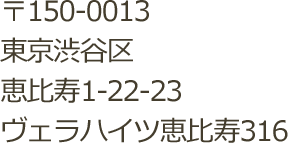 〒150-0013
東京渋谷区
恵比寿1-22-23
ヴェラハイツ恵比寿316